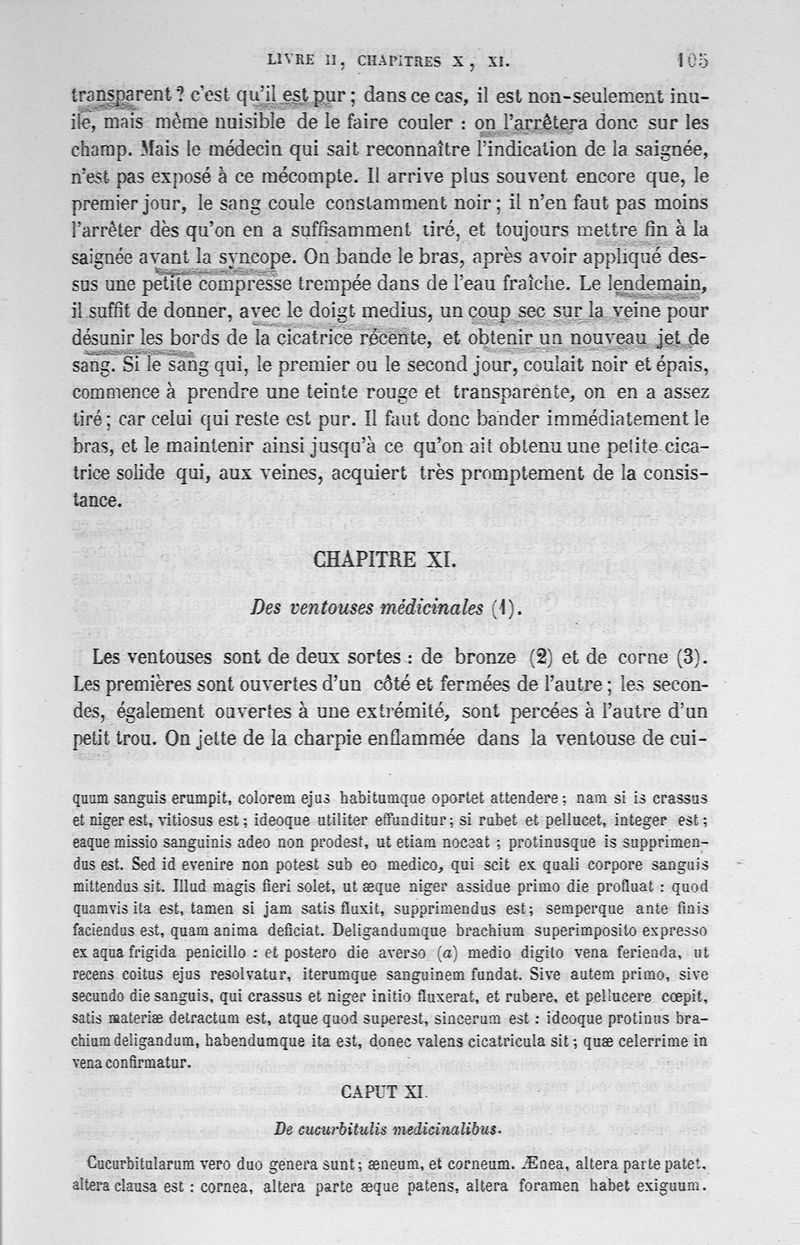 LIVRE II, CHAPITRES X, XI. 105

transparent ? c'est qu'il est pur ; dans ce cas, il est non-seulement inutile, mais même nuisible de le faire couler : on l'arrêtera donc sur les champ. Mais le médecin qui sait reconnaître l'indication de la saignée, n'est pas exposé à ce mécompte. Il arrive plus souvent encore que, le premier jour, le sang coule constamment noir ; il n'en faut pas moins l'arrêter dès qu'on en a suffisamment tiré, et toujours mettre fin à la saignée avant la syncope. On bande le bras, après avoir appliqué dessus une petite compresse trempée dans de l'eau fraîche. Le lendemain, il suffit de donner, avec le doigt medius, un coup sec sur la veine pour désunir les bords de la cicatrice récente, et obtenir un nouveau jet de sang. Si le sang qui, le premier ou le second jour, coulait noir et épais, commence à prendre une teinte rouge et transparente, on en a assez tiré ; car celui qui reste est pur. Il faut donc bander immédiatement le bras, et le maintenir ainsi jusqu'à ce qu'on ait obtenu une petite cicatrice solide qui, aux veines, acquiert très promptement de la consistance.

CHAPITRE XI.

Des ventouses médicinales (1).

Les ventouses sont de deux sortes : de bronze (2) et de corne (3). Les premières sont ouvertes d'un côté et fermées de l'autre ; les secondes, également ouvertes à une extrémité, sont percées à l'autre d'un petit trou. On jette de la charpie enflammée dans la ventouse de cui-

quum sanguis erumpit, colorem ejus habitumque oportet attendere ; nam si is crassus et niger est, vitiosus est ; ideoque utiliter effunditur ; si rubet et pellucet, integer est ; eaque missio sanguinis adeo non prodest, ut etiam noceat ; protinusque is supprimendus est. Sed id evenire non potest sub eo medico, qui scit ex quali corpore sanguis mittendus sit. Illud magis fieri solet, ut æque niger assidue primo die profluat : quod quamvis ita est, tamen si jam satis fluxit, supprimendus est ; semperque ante finis faciendus est, quam anima deficiat. Deligandumque brachium superimposito expresso ex aqua frigida penicillo : et postero die averso (a) medio digito vena ferienda, ut recens coitus ejus resolvatur, iterumque sanguinem fundat. Sive autem primo, sive secundo die sanguis, qui crassus et niger initio fluxerat, et rubere, et pellucere cœpit, satis materiæ detractum est, atque quod superest, sincerum est : ideoque protinus brachium deligandum, habendumque ita est, donec valens cicatricula sit ; quæ celerrime in vena confirmatur.

CAPUT XI.

De cucurbitulis medicinalibus.

Cucurbitularum vero duo genera sunt ; æneum, et corneum. Ænea, altera parte patet, altera clausa est : cornea, altera parte æque patens, altera foramen habet exiguum.